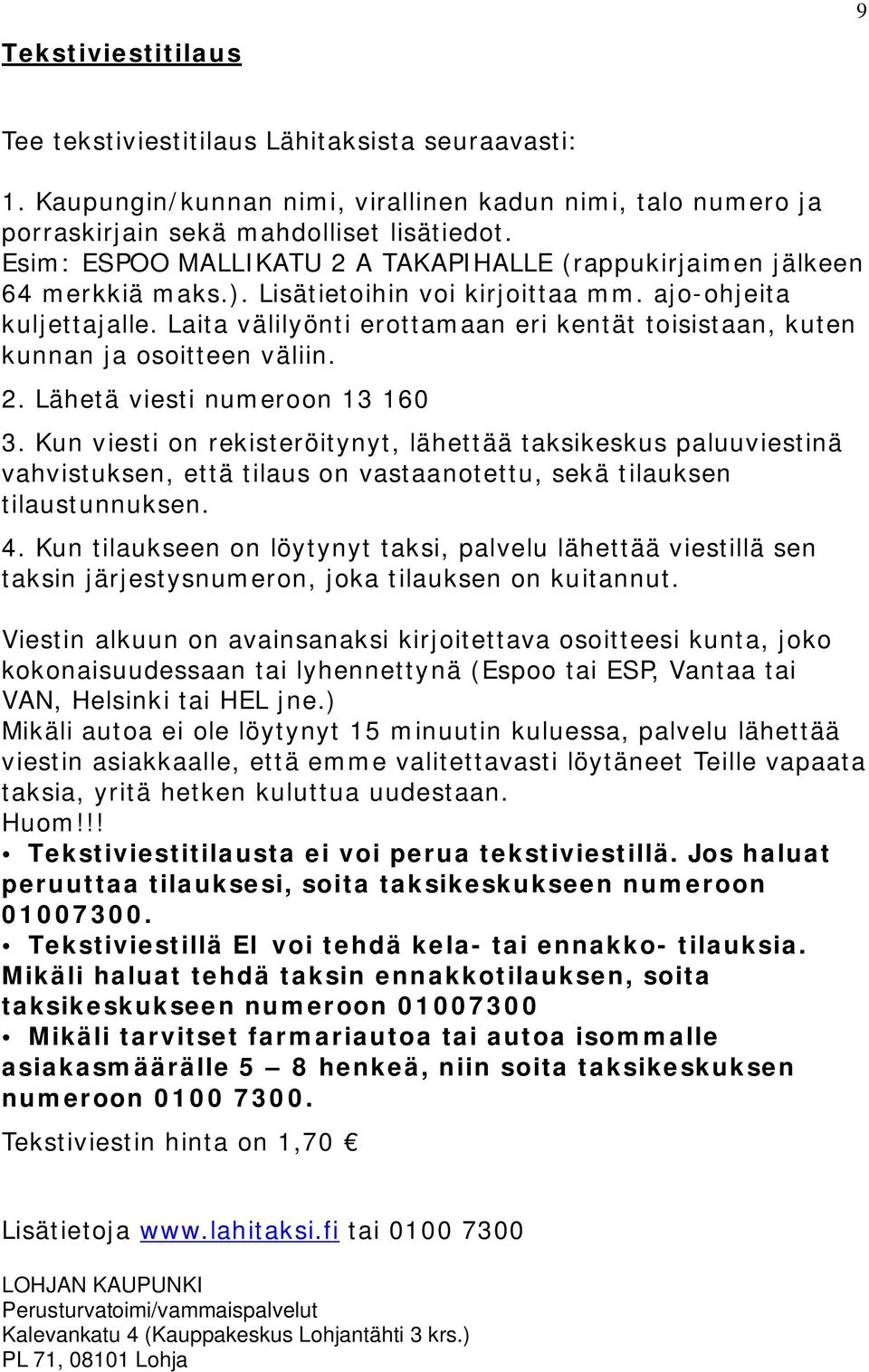 9

Tekstiviestitilaus

Tee tekstiviestitilaus Lähitaksista seuraavasti:

1. Kaupungin/kunnan nimi, virallinen kadun nimi, talo numero ja porraskirjain sekä mahdolliset lisätiedot. Esim: ESPOO MALLIKATU 2 A TAKAPIHALLE (rappukirjaimen jälkeen 64 merkkiä maks.). Lisätietoihin voi kirjoittaa mm. ajo-ohjeita kuljettajalle. Laita välilyönti erottamaan eri kentät toisistaan, kuten kunnan ja osoitteen väliin.

2. Lähetä viesti numeroon 13 160

3. Kun viesti on rekisteröitynyt, lähettää taksikeskus paluuviestinä vahvistuksen, että tilaus on vastaanotettu, sekä tilauksen tilaustunnuksen.

4. Kun tilaukseen on löytynyt taksi, palvelu lähettää viestillä sen taksin järjestysnumeron, joka tilauksen on kuitannut.

Viestin alkuun on avainsanaksi kirjoitettava osoitteesi kunta, joko kokonaisuudessaan tai lyhennettynä (Espoo tai ESP, Vantaa tai VAN, Helsinki tai HEL jne.)
Mikäli autoa ei ole löytynyt 15 minuutin kuluessa, palvelu lähettää viestin asiakkaalle, että emme valitettavasti löytäneet Teille vapaata taksia, yritä hetken kuluttua uudestaan.
Huom!!!
• Tekstiviestitilausta ei voi perua tekstiviestillä. Jos haluat peruuttaa tilauksesi, soita taksikeskukseen numeroon 01007300.
• Tekstiviestillä EI voi tehdä kela- tai ennakko- tilauksia. Mikäli haluat tehdä taksin ennakkotilauksen, soita taksikeskukseen numeroon 01007300
• Mikäli tarvitset farmariautoa tai autoa isommalle asiakasmäärälle 5 – 8 henkeä, niin soita taksikeskuksen numeroon 0100 7300.

Tekstiviestin hinta on 1,70 €

Lisätietoja www.lahitaksi.fi tai 0100 7300

LOHJAN KAUPUNKI
Perusturvatoimi/vammaispalvelut
Kalevankatu 4 (Kauppakeskus Lohjantähti 3 krs.)
PL 71, 08101 Lohja